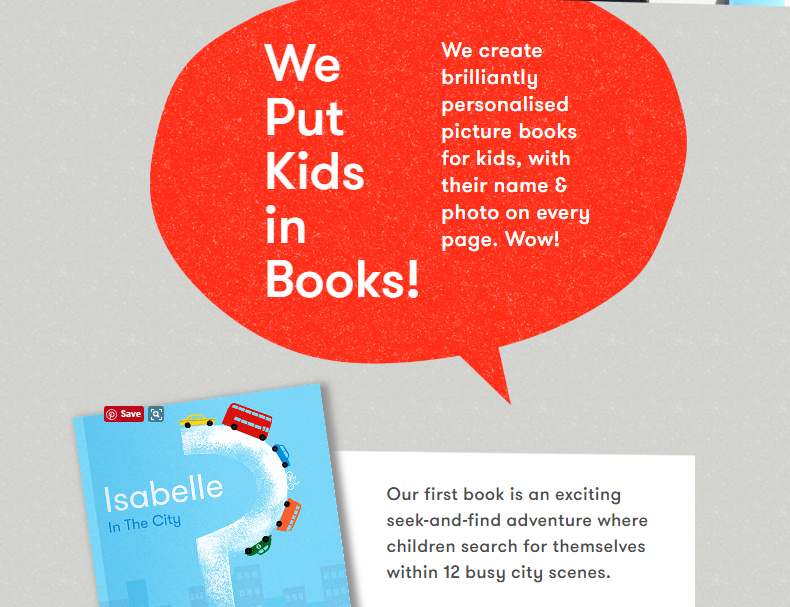 We Put Kids in Books!

We create brilliantly personalised picture books for kids, with their name & photo on every page. Wow!

Save

Isabelle
In The City

Our first book is an exciting seek-and-find adventure where children search for themselves within 12 busy city scenes.